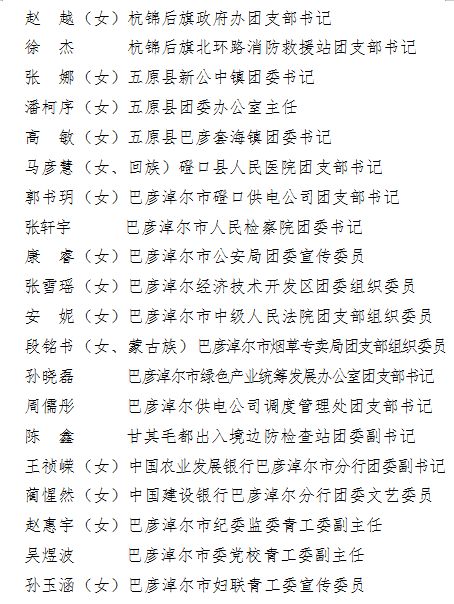 赵　越（女）杭锦后旗政府办团支部书记
徐　杰　　　杭锦后旗北环路消防救援站团支部书记
张　娜（女）五原县新公中镇团委书记
潘柯序（女）五原县团委办公室主任
高　敏（女）五原县巴彦套海镇团委书记
马彦慧（女、回族）磴口县人民医院团支部书记
郭书玥（女）巴彦淖尔市磴口供电公司团支部书记
张轩宇　　　巴彦淖尔市人民检察院团委书记
康　睿（女）巴彦淖尔市公安局团委宣传委员
张雪瑶（女）巴彦淖尔经济技术开发区团委组织委员
安　妮（女）巴彦淖尔市中级人民法院团支部组织委员
段铭书（女、蒙古族）巴彦淖尔市烟草专卖局团支部组织委员
孙晓磊　　　巴彦淖尔市绿色产业统筹发展办公室团支部书记
周儒彤　　　巴彦淖尔供电公司调度管理处团支部书记
陈　鑫　　　甘其毛都出入境边防检查站团委副书记
王祯嵘（女）中国农业发展银行巴彦淖尔市分行团委副书记
蔺惺然（女）中国建设银行巴彦淖尔分行团委文艺委员
赵惠宇（女）巴彦淖尔市纪委监委青工委副主任
吴煜波　　　巴彦淖尔市委党校青工委副主任
孙玉涵（女）巴彦淖尔市妇联青工委宣传委员